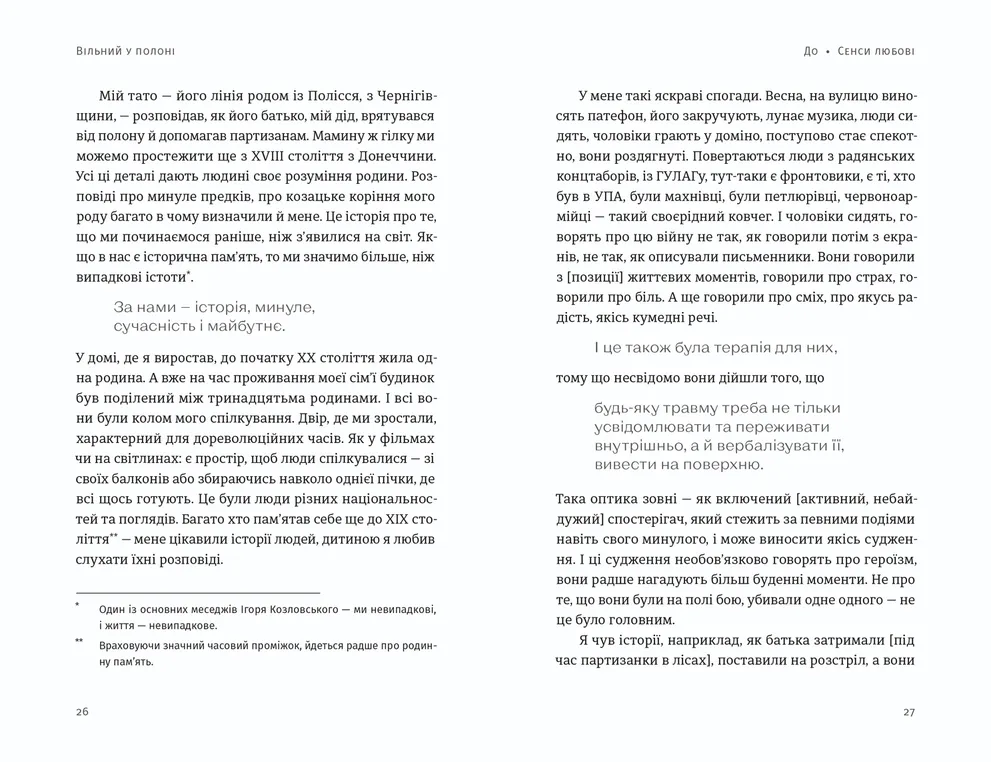 Вільний у полоні

Мій тато — його лінія родом із Полісся, з Чернігівщини, — розповідав, як його батько, мій дід, врятувався від полону й допомагав партизанам. Мамину ж гілку ми можемо простежити ще з XVIII століття з Донеччини. Усі ці деталі дають людині своє розуміння родини. Розповіді про минуле предків, про козацьке коріння мого роду багато в чому визначили й мене. Це історія про те, що ми починаємося раніше, ніж з'явилися на світ. Якщо в нас є історична пам'ять, то ми значимо більше, ніж випадкові істоти*.

За нами — історія, минуле, сучасність і майбутнє.

У домі, де я виростав, до початку XX століття жила одна родина. А вже на час проживання моєї сім'ї будинок був поділений між тринадцятьма родинами. І всі вони були колом мого спілкування. Двір, де ми зростали, характерний для дореволюційних часів. Як у фільмах чи на світлинах: є простір, щоб люди спілкувалися — зі своїх балконів або збираючись навколо однієї пічки, де всі щось готують. Це були люди різних національностей та поглядів. Багато хто пам'ятав себе ще до XIX століття** — мене цікавили історії людей, дитиною я любив слухати їхні розповіді.

* Один із основних меседжів Ігоря Козловського — ми невипадкові, і життя — невипадкове.

** Враховуючи значний часовий проміжок, йдеться радше про родинну пам'ять.

26

До • Сенси любові

У мене такі яскраві спогади. Весна, на вулицю виносять патефон, його закручують, лунає музика, люди сидять, чоловіки грають у доміно, поступово стає спекотно, вони роздягнуті. Повертаються люди з радянських концтаборів, із ГУЛАГу, тут-таки є фронтовики, є ті, хто був в УПА, були махнівці, були петлюрівці, червоноармійці — такий своєрідний ковчег. І чоловіки сидять, говорять про цю війну не так, як говорили потім з екранів, не так, як описували письменники. Вони говорили з [позиції] життєвих моментів, говорили про страх, говорили про біль. А ще говорили про сміх, про якусь радість, якісь кумедні речі.

І це також була терапія для них,

тому що несвідомо вони дійшли того, що

будь-яку травму треба не тільки усвідомлювати та переживати внутрішньо, а й вербалізувати її, вивести на поверхню.

Така оптика зовні — як включений [активний, небайдужий] спостерігач, який стежить за певними подіями навіть свого минулого, і може виносити якісь судження. І ці судження необов'язково говорять про героїзм, вони радше нагадують більш буденні моменти. Не про те, що вони були на полі бою, убивали одне одного — не це було головним.

Я чув історії, наприклад, як батька затримали [під час партизанки в лісах], поставили на розстріл, а вони

27